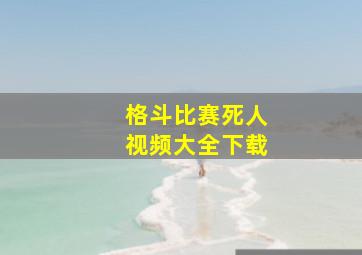 格斗比赛死人
视频大全下载